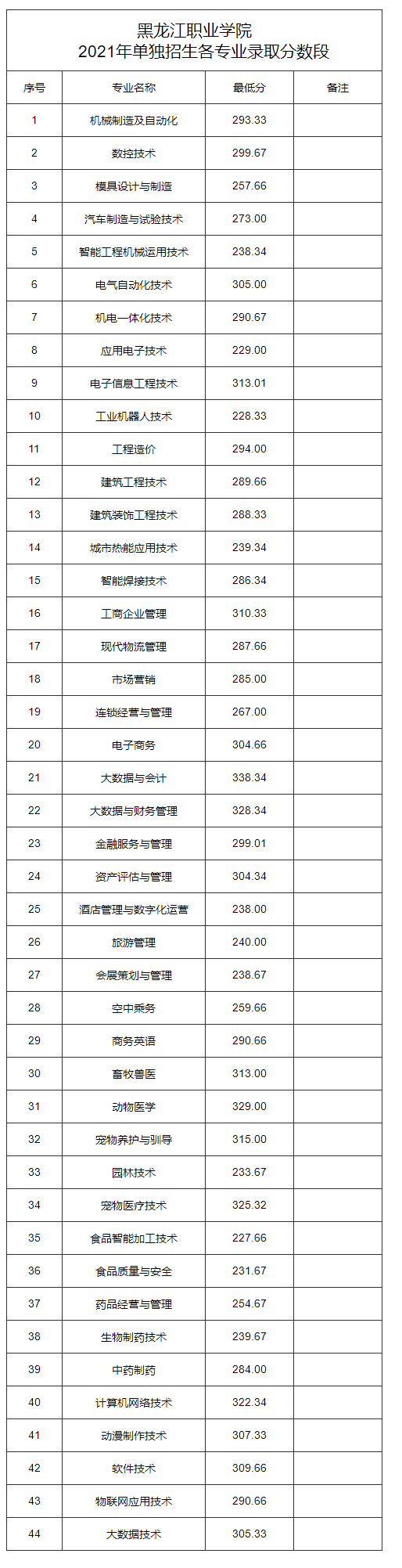 黑龙江职业学院
2021年单独招生各专业录取分数段

| 序号 | 专业名称 | 最低分 | 备注 |
|---|---|---|---|
| 1 | 机械制造及自动化 | 293.33 | |
| 2 | 数控技术 | 299.67 | |
| 3 | 模具设计与制造 | 257.66 | |
| 4 | 汽车制造与试验技术 | 273.00 | |
| 5 | 智能工程机械运用技术 | 238.34 | |
| 6 | 电气自动化技术 | 305.00 | |
| 7 | 机电一体化技术 | 290.67 | |
| 8 | 应用电子技术 | 229.00 | |
| 9 | 电子信息工程技术 | 313.01 | |
| 10 | 工业机器人技术 | 228.33 | |
| 11 | 工程造价 | 294.00 | |
| 12 | 建筑工程技术 | 289.66 | |
| 13 | 建筑装饰工程技术 | 288.33 | |
| 14 | 城市热能应用技术 | 239.34 | |
| 15 | 智能焊接技术 | 286.34 | |
| 16 | 工商企业管理 | 310.33 | |
| 17 | 现代物流管理 | 287.66 | |
| 18 | 市场营销 | 285.00 | |
| 19 | 连锁经营与管理 | 267.00 | |
| 20 | 电子商务 | 304.66 | |
| 21 | 大数据与会计 | 338.34 | |
| 22 | 大数据与财务管理 | 328.34 | |
| 23 | 金融服务与管理 | 299.01 | |
| 24 | 资产评估与管理 | 304.34 | |
| 25 | 酒店管理与数字化运营 | 238.00 | |
| 26 | 旅游管理 | 240.00 | |
| 27 | 会展策划与管理 | 238.67 | |
| 28 | 空中乘务 | 259.66 | |
| 29 | 商务英语 | 290.66 | |
| 30 | 畜牧兽医 | 313.00 | |
| 31 | 动物医学 | 329.00 | |
| 32 | 宠物养护与驯导 | 315.00 | |
| 33 | 园林技术 | 233.67 | |
| 34 | 宠物医疗技术 | 325.32 | |
| 35 | 食品智能加工技术 | 227.66 | |
| 36 | 食品质量与安全 | 231.67 | |
| 37 | 药品经营与管理 | 254.67 | |
| 38 | 生物制药技术 | 239.67 | |
| 39 | 中药制药 | 284.00 | |
| 40 | 计算机网络技术 | 322.34 | |
| 41 | 动漫制作技术 | 307.33 | |
| 42 | 软件技术 | 309.66 | |
| 43 | 物联网应用技术 | 290.66 | |
| 44 | 大数据技术 | 305.33 | |